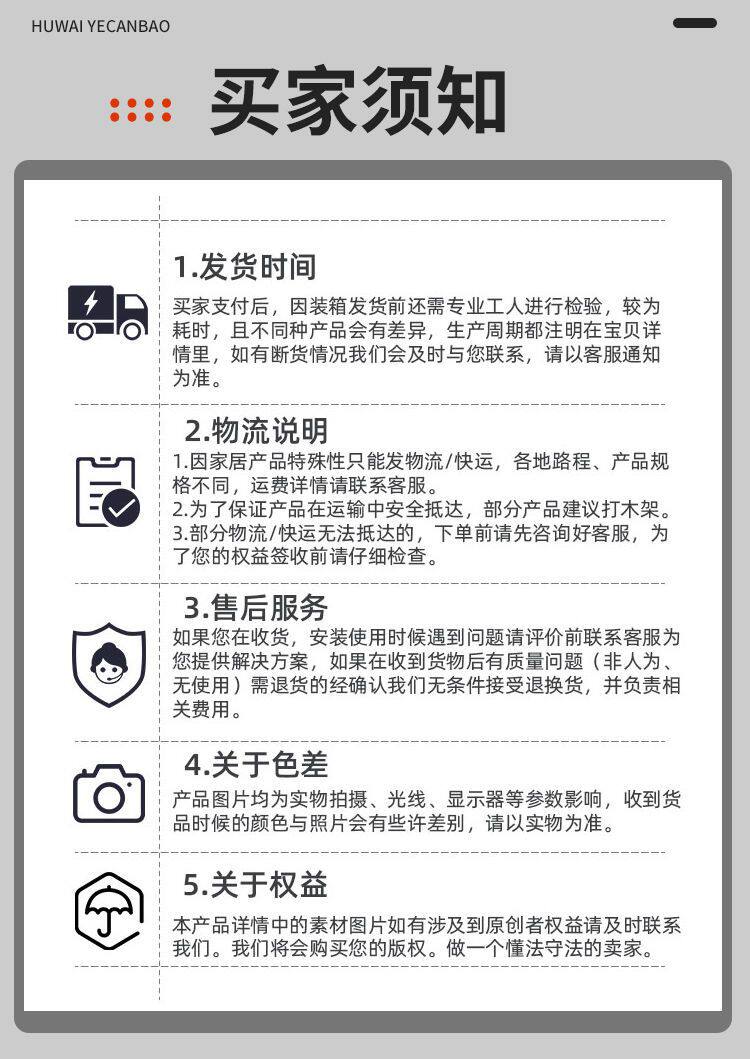 HUWAI YECANBAO

买家须知

1.发货时间

买家支付后，因装箱发货前还需专业工人进行检验，较为耗时，且不同种产品会有差异，生产周期都注明在宝贝详情里，如有断货情况我们会及时与您联系，请以客服通知为准。

2.物流说明

1.因家居产品特殊性只能发物流/快运，各地路程、产品规格不同，运费详情请联系客服。
2.为了保证产品在运输中安全抵达，部分产品建议打木架。
3.部分物流/快运无法抵达的，下单前请先咨询好客服，为了您的权益签收前请仔细检查。

3.售后服务

如果您在收货，安装使用时候遇到问题请评价前联系客服为您提供解决方案，如果在收到货物后有质量问题（非人为、无使用）需退货的经确认我们无条件接受退换货，并负责相关费用。

4.关于色差

产品图片均为实物拍摄、光线、显示器等参数影响，收到货品时候的颜色与照片会有些许差别，请以实物为准。

5.关于权益

本产品详情中的素材图片如有涉及到原创者权益请及时联系我们。我们将会购买您的版权。做一个懂法守法的卖家。